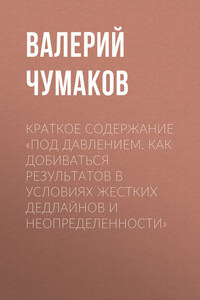 ВАЛЕРИЙ ЧУМАКОВ

КРАТКОЕ СОДЕРЖАНИЕ «ПОД ДАВЛЕНИЕМ. КАК ДОБИВАТЬСЯ РЕЗУЛЬТАТОВ В УСЛОВИЯХ ЖЕСТКИХ ДЕДЛАЙНОВ И НЕОПРЕДЕЛЕННОСТИ»